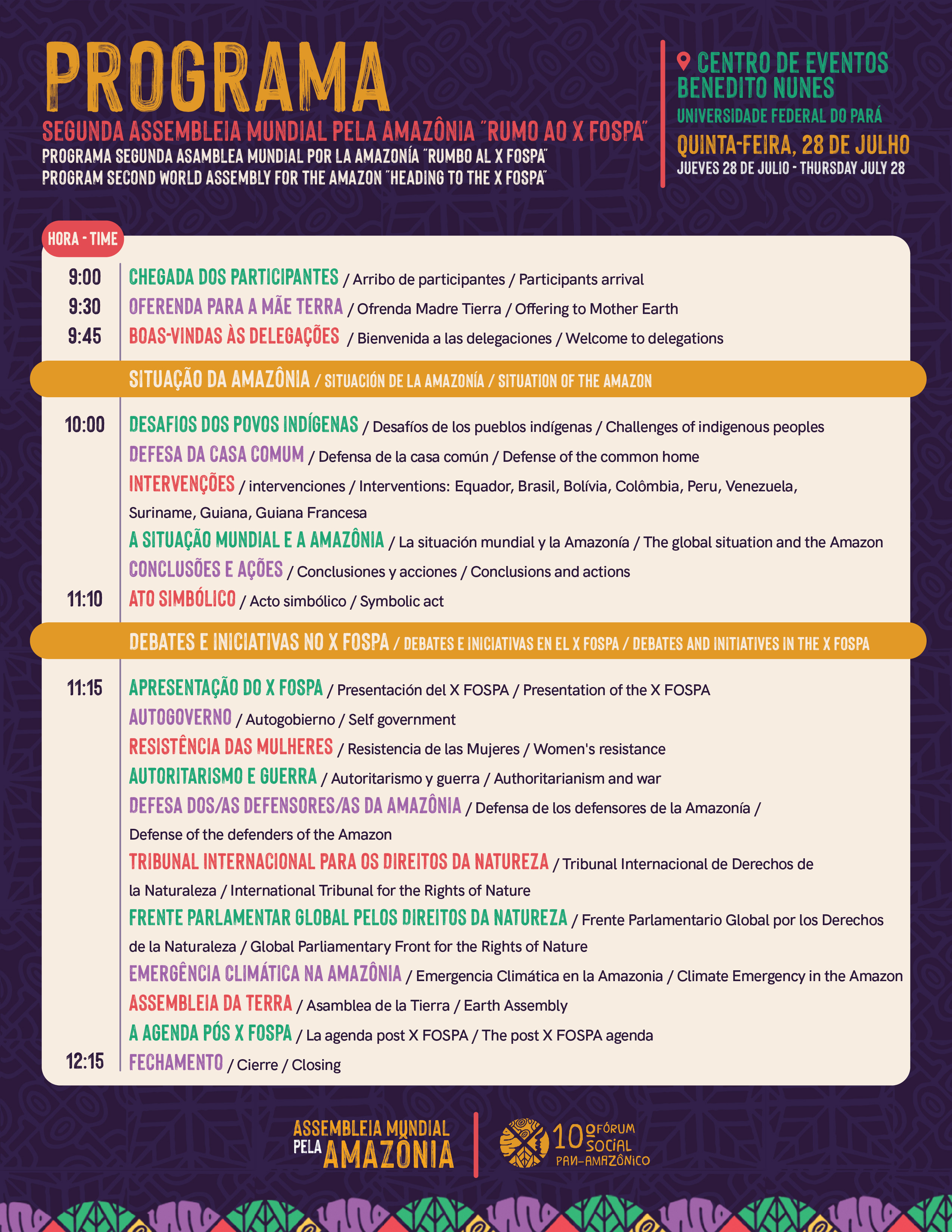 PROGRAMA

SEGUNDA ASSEMBLEIA MUNDIAL PELA AMAZÔNIA "RUMO AO X FOSPA"
PROGRAMA SEGUNDA ASAMBLEA MUNDIAL POR LA AMAZONÍA "RUMBO AL X FOSPA"
PROGRAM SECOND WORLD ASSEMBLY FOR THE AMAZON "HEADING TO THE X FOSPA"

CENTRO DE EVENTOS BENEDITO NUNES
UNIVERSIDADE FEDERAL DO PARÁ
QUINTA-FEIRA, 28 DE JULHO
JUEVES 28 DE JULIO - THURSDAY JULY 28

HORA - TIME

9:00 CHEGADA DOS PARTICIPANTES / Arribo de participantes / Participants arrival
9:30 OFERENDA PARA A MÃE TERRA / Ofrenda Madre Tierra / Offering to Mother Earth
9:45 BOAS-VINDAS ÀS DELEGAÇÕES / Bienvenida a las delegaciones / Welcome to delegations

SITUAÇÃO DA AMAZÔNIA / SITUACIÓN DE LA AMAZONÍA / SITUATION OF THE AMAZON

10:00 DESAFIOS DOS POVOS INDÍGENAS / Desafíos de los pueblos indígenas / Challenges of indigenous peoples
DEFESA DA CASA COMUM / Defensa de la casa común / Defense of the common home
INTERVENÇÕES / intervenciones / Interventions: Equador, Brasil, Bolívia, Colômbia, Peru, Venezuela, Suriname, Guiana, Guiana Francesa
A SITUAÇÃO MUNDIAL E A AMAZÔNIA / La situación mundial y la Amazonía / The global situation and the Amazon
CONCLUSÕES E AÇÕES / Conclusiones y acciones / Conclusions and actions
11:10 ATO SIMBÓLICO / Acto simbólico / Symbolic act

DEBATES E INICIATIVAS NO X FOSPA / DEBATES E INICIATIVAS EN EL X FOSPA / DEBATES AND INITIATIVES IN THE X FOSPA

11:15 APRESENTAÇÃO DO X FOSPA / Presentación del X FOSPA / Presentation of the X FOSPA
AUTOGOVERNO / Autogobierno / Self government
RESISTÊNCIA DAS MULHERES / Resistencia de las Mujeres / Women's resistance
AUTORITARISMO E GUERRA / Autoritarismo y guerra / Authoritarianism and war
DEFESA DOS/AS DEFENSORES/AS DA AMAZÔNIA / Defensa de los defensores de la Amazonía / Defense of the defenders of the Amazon
TRIBUNAL INTERNACIONAL PARA OS DIREITOS DA NATUREZA / Tribunal Internacional de Derechos de la Naturaleza / International Tribunal for the Rights of Nature
FRENTE PARLAMENTAR GLOBAL PELOS DIREITOS DA NATUREZA / Frente Parlamentario Global por los Derechos de la Naturaleza / Global Parliamentary Front for the Rights of Nature
EMERGÊNCIA CLIMÁTICA NA AMAZÔNIA / Emergencia Climática en la Amazonia / Climate Emergency in the Amazon
ASSEMBLEIA DA TERRA / Asamblea de la Tierra / Earth Assembly
A AGENDA PÓS X FOSPA / La agenda post X FOSPA / The post X FOSPA agenda
12:15 FECHAMENTO / Cierre / Closing

ASSEMBLEIA MUNDIAL PELA AMAZÔNIA
10º FÓRUM SOCIAL PAN-AMAZÔNICO